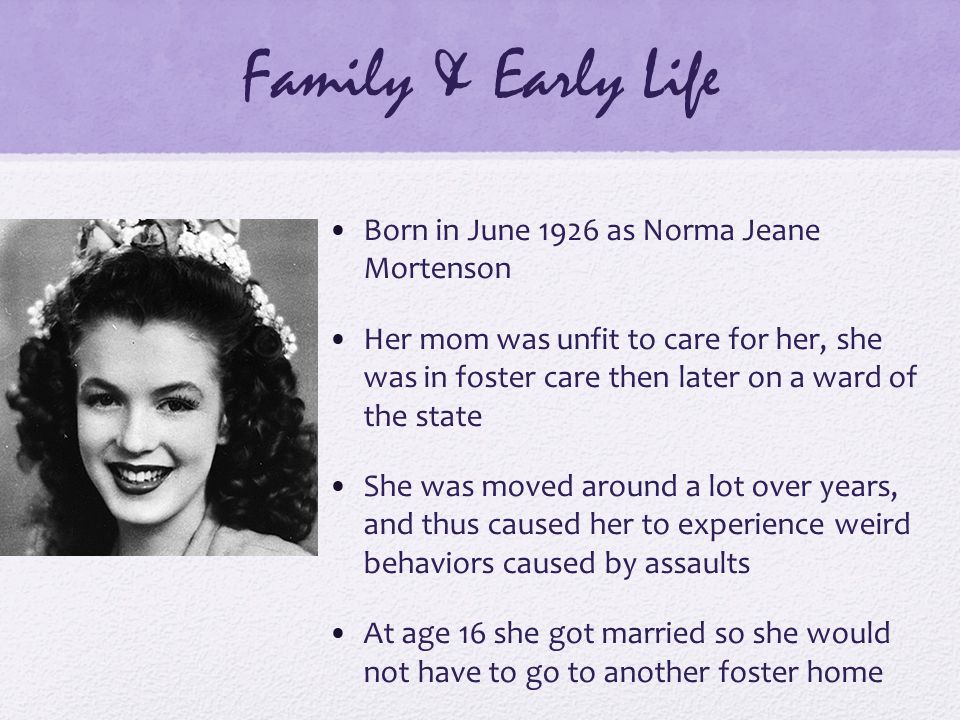 Family & Early Life

• Born in June 1926 as Norma Jeane Mortenson

• Her mom was unfit to care for her, she was in foster care then later on a ward of the state

• She was moved around a lot over years, and thus caused her to experience weird behaviors caused by assaults

• At age 16 she got married so she would not have to go to another foster home